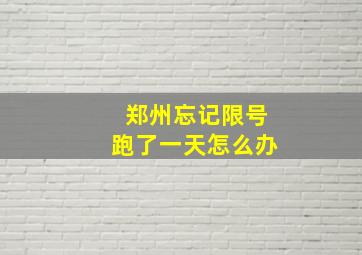 郑州忘记限号
跑了一天怎么办